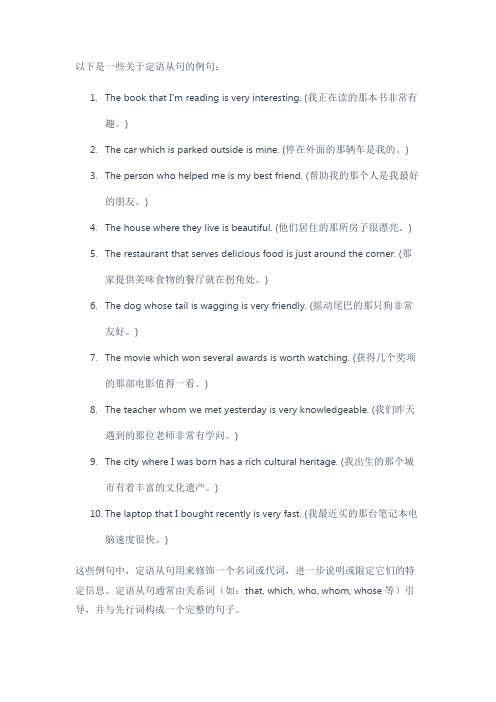 以下是一些关于定语从句的例句：

1. The book that I'm reading is very interesting. (我正在读的那本书非常有趣。)
2. The car which is parked outside is mine. (停在外面的那辆车是我的。)
3. The person who helped me is my best friend. (帮助我的那个人是我最好的朋友。)
4. The house where they live is beautiful. (他们居住的那所房子很漂亮。)
5. The restaurant that serves delicious food is just around the corner. (那家提供美味食物的餐厅就在拐角处。)
6. The dog whose tail is wagging is very friendly. (摇动尾巴的那只狗非常友好。)
7. The movie which won several awards is worth watching. (获得几个奖项的那部电影值得一看。)
8. The teacher whom we met yesterday is very knowledgeable. (我们昨天遇到的那位老师非常有学问。)
9. The city where I was born has a rich cultural heritage. (我出生的那个城市有着丰富的文化遗产。)
10. The laptop that I bought recently is very fast. (我最近买的那台笔记本电脑速度很快。)

这些例句中，定语从句用来修饰一个名词或代词，进一步说明或限定它们的特定信息。定语从句通常由关系词（如：that, which, who, whom, whose 等）引导，并与先行词构成一个完整的句子。